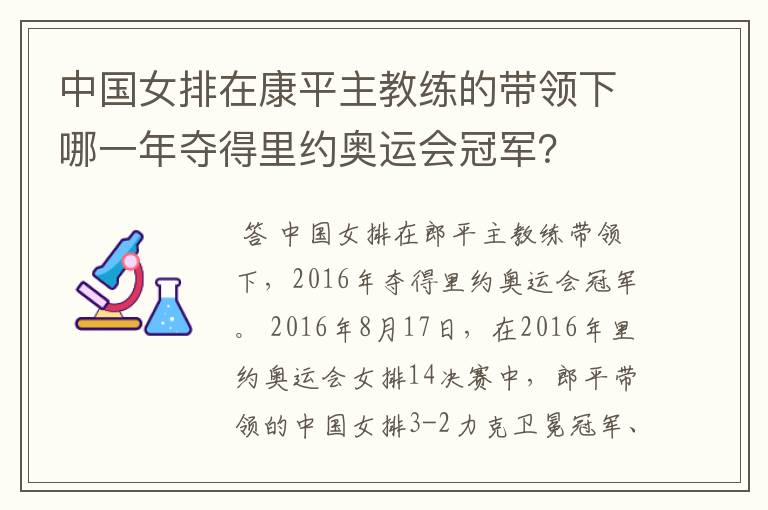 中国女排在康平主教练的带领下哪一年夺得里约奥运会冠军？

答 中国女排在郎平主教练带领下，2016年夺得里约奥运会冠军。2016年8月17日，在2016年里约奥运会女排14决赛中，郎平带领的中国女排3-2力克卫冕冠军、